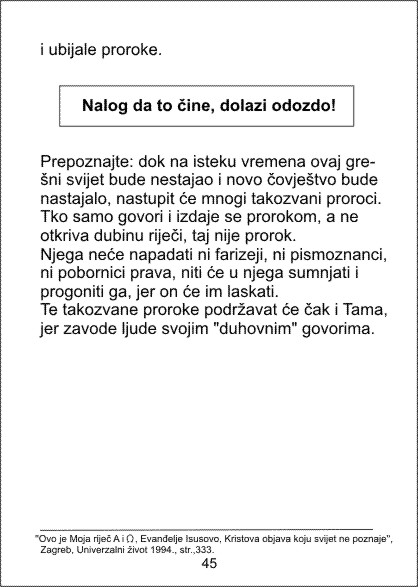 i ubijale proroke.

Nalog da to čine, dolazi odozdo!

Prepoznajte: dok na isteku vremena ovaj grešni svijet bude nestajao i novo čovještvo bude nastajalo, nastupit će mnogi takozvani proroci. Tko samo govori i izdaje se prorokom, a ne otkriva dubinu riječi, taj nije prorok.
Njega neće napadati ni farizeji, ni pismoznanci, ni pobornici prava, niti će u njega sumnjati i progoniti ga, jer on će im laskati.
Te takozvane proroke podržavat će čak i Tama, jer zavode ljude svojim "duhovnim" govorima.

"Ovo je Moja riječ A i Ω, Evanđelje Isusovo, Kristova objava koju svijet ne poznaje", Zagreb, Univerzalni život 1994., str.,333.
45